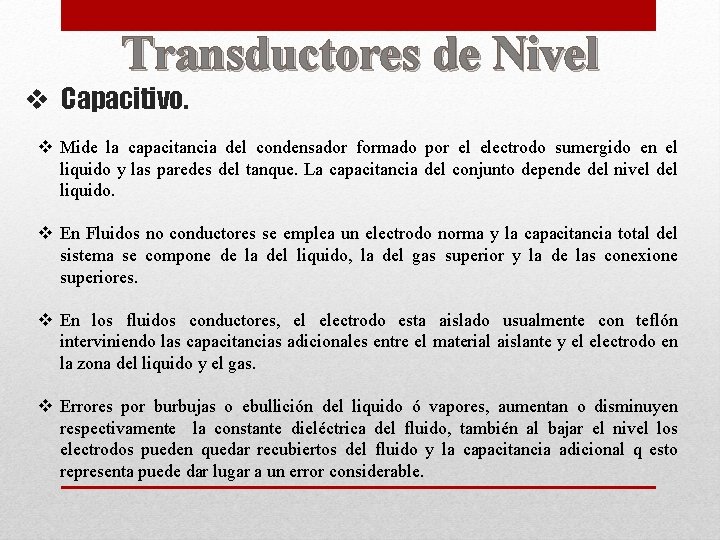 Transductores de Nivel

❖ Capacitivo.

❖ Mide la capacitancia del condensador formado por el electrodo sumergido en el liquido y las paredes del tanque. La capacitancia del conjunto depende del nivel del liquido.

❖ En Fluidos no conductores se emplea un electrodo norma y la capacitancia total del sistema se compone de la del liquido, la del gas superior y la de las conexione superiores.

❖ En los fluidos conductores, el electrodo esta aislado usualmente con teflón interviniendo las capacitancias adicionales entre el material aislante y el electrodo en la zona del liquido y el gas.

❖ Errores por burbujas o ebullición del liquido ó vapores, aumentan o disminuyen respectivamente la constante dieléctrica del fluido, también al bajar el nivel los electrodos pueden quedar recubiertos del fluido y la capacitancia adicional q esto representa puede dar lugar a un error considerable.